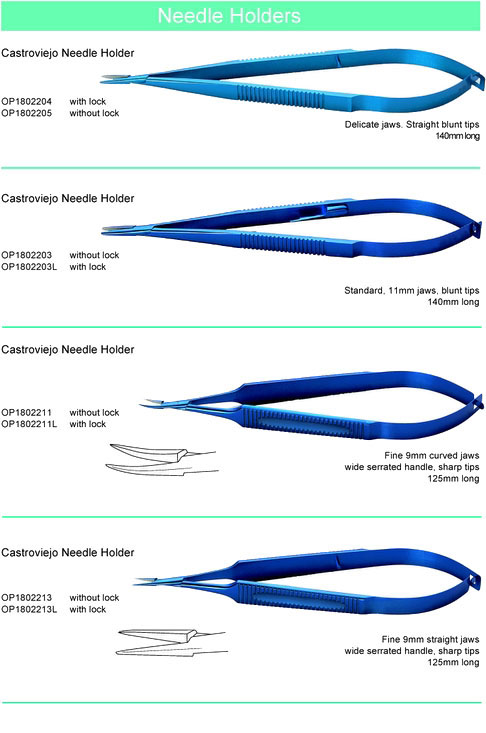 Needle Holders

Castroviejo Needle Holder

OP1802204 with lock
OP1802205 without lock

Delicate jaws. Straight blunt tips
140mm long

Castroviejo Needle Holder

OP1802203 without lock
OP1802203L with lock

Standard, 11mm jaws, blunt tips
140mm long

Castroviejo Needle Holder

OP1802211 without lock
OP1802211L with lock

Fine 9mm curved jaws
wide serrated handle, sharp tips
125mm long

Castroviejo Needle Holder

OP1802213 without lock
OP1802213L with lock

Fine 9mm straight jaws
wide serrated handle, sharp tips
125mm long